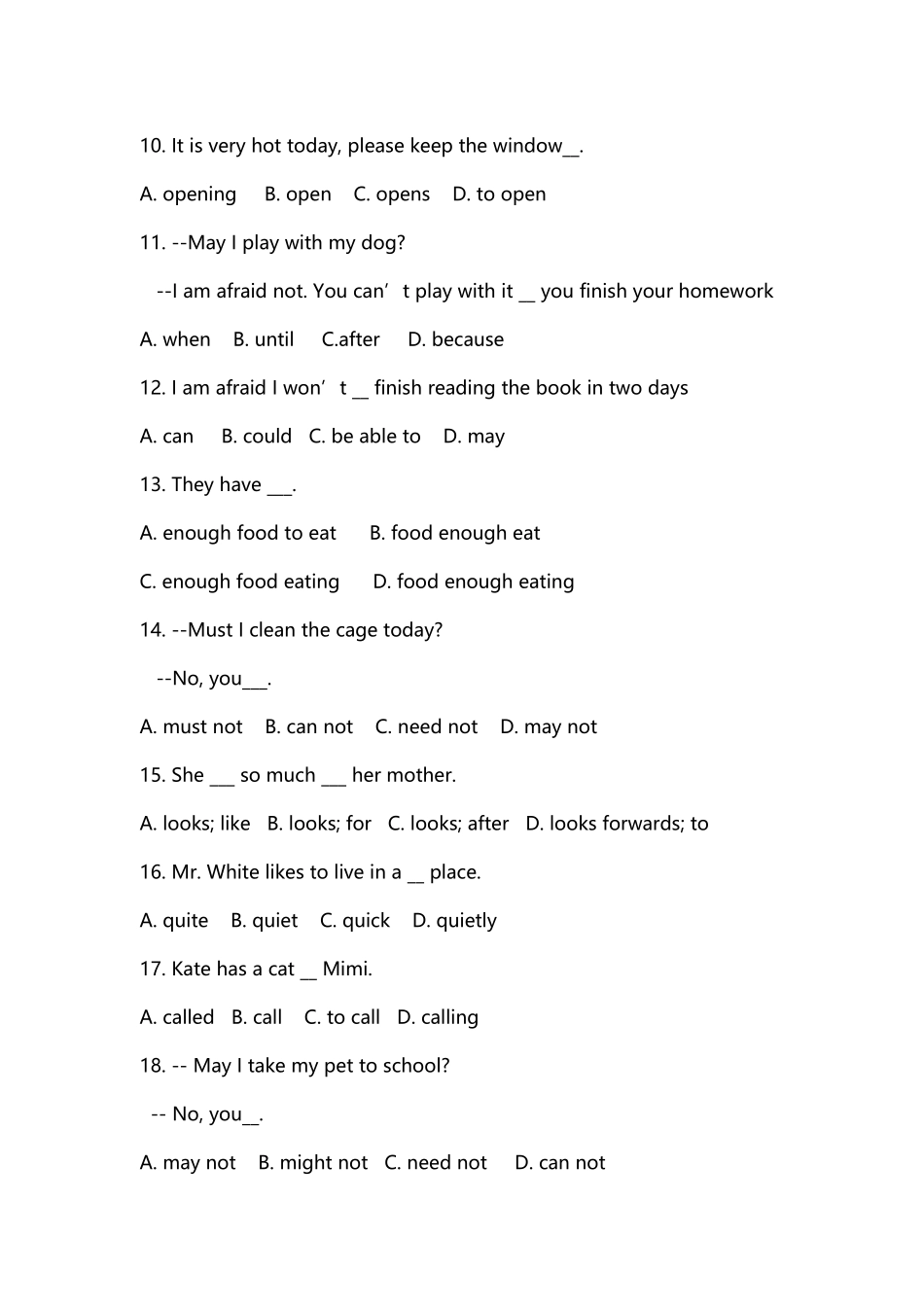 10. It is very hot today, please keep the window____.

A. opening B. open C. opens D. to open

11. --May I play with my dog?

--I am afraid not. You can't play with it ____ you finish your homework

A. when B. until C.after D. because

12. I am afraid I won't ____ finish reading the book in two days

A. can B. could C. be able to D. may

13. They have ____.

A. enough food to eat B. food enough eat

C. enough food eating D. food enough eating

14. --Must I clean the cage today?

--No, you____.

A. must not B. can not C. need not D. may not

15. She ____ so much ____ her mother.

A. looks; like B. looks; for C. looks; after D. looks forwards; to

16. Mr. White likes to live in a ____ place.

A. quite B. quiet C. quick D. quietly

17. Kate has a cat ____ Mimi.

A. called B. call C. to call D. calling

18. -- May I take my pet to school?

-- No, you____.

A. may not B. might not C. need not D. can not